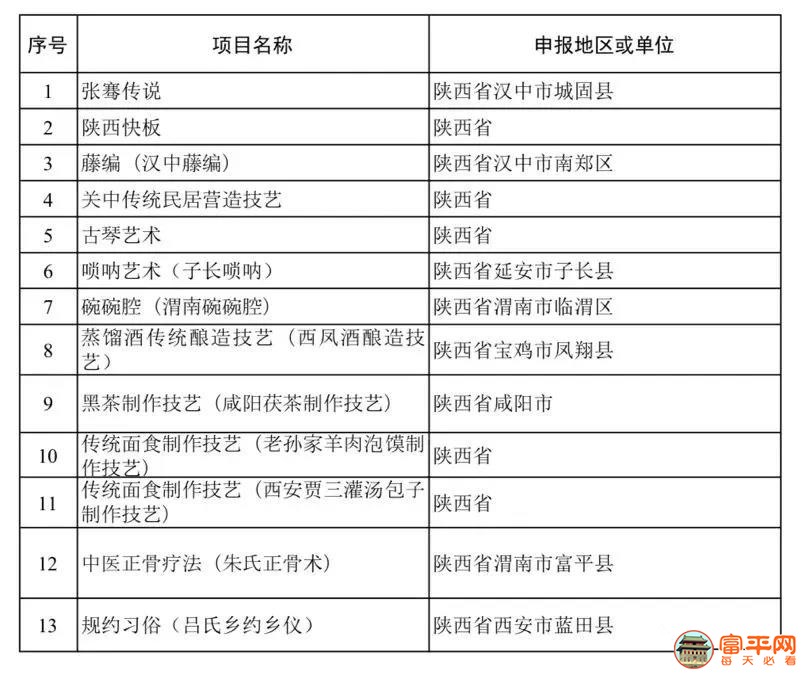 | 序号 | 项目名称 | 申报地区或单位 |
|---|---|---|
| 1 | 张骞传说 | 陕西省汉中市城固县 |
| 2 | 陕西快板 | 陕西省 |
| 3 | 藤编（汉中藤编） | 陕西省汉中市南郑区 |
| 4 | 关中传统民居营造技艺 | 陕西省 |
| 5 | 古琴艺术 | 陕西省 |
| 6 | 唢呐艺术（子长唢呐） | 陕西省延安市子长县 |
| 7 | 碗碗腔（渭南碗碗腔） | 陕西省渭南市临渭区 |
| 8 | 蒸馏酒传统酿造技艺（西凤酒酿造技艺） | 陕西省宝鸡市凤翔县 |
| 9 | 黑茶制作技艺（咸阳茯茶制作技艺） | 陕西省咸阳市 |
| 10 | 传统面食制作技艺（老孙家羊肉泡馍制作技艺） | 陕西省 |
| 11 | 传统面食制作技艺（西安贾三灌汤包子制作技艺） | 陕西省 |
| 12 | 中医正骨疗法（朱氏正骨术） | 陕西省渭南市富平县 |
| 13 | 规约习俗（吕氏乡约乡仪） | 陕西省西安市蓝田县 |

富平网
每天必看